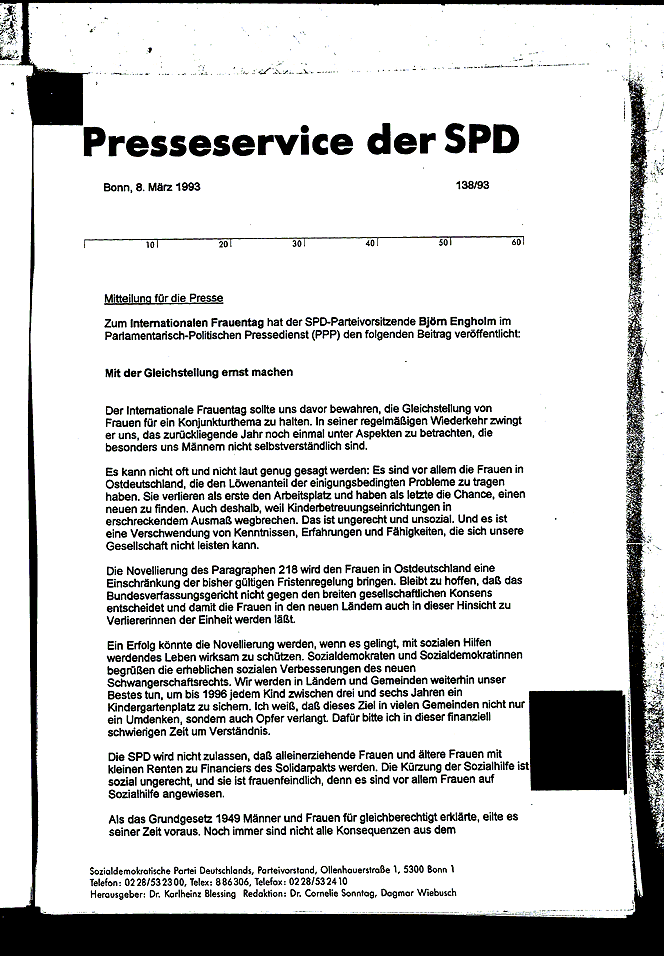 Presseservice der SPD

Bonn, 8. März 1993

138/93

10 20 30 40 50 60

Mitteilung für die Presse

Zum Internationalen Frauentag hat der SPD-Parteivorsitzende Björn Engholm im Parlamentarisch-Politischen Pressedienst (PPP) den folgenden Beitrag veröffentlicht:

Mit der Gleichstellung ernst machen

Der Internationale Frauentag sollte uns davor bewahren, die Gleichstellung von Frauen für ein Konjunkturthema zu halten. In seiner regelmäßigen Wiederkehr zwingt er uns, das zurückliegende Jahr noch einmal unter Aspekten zu betrachten, die besonders uns Männern nicht selbstverständlich sind.

Es kann nicht oft und nicht laut genug gesagt werden: Es sind vor allem die Frauen in Ostdeutschland, die den Löwenanteil der einigungsbedingten Probleme zu tragen haben. Sie verlieren als erste den Arbeitsplatz und haben als letzte die Chance, einen neuen zu finden. Auch deshalb, weil Kinderbetreuungseinrichtungen in erschreckendem Ausmaß wegbrechen. Das ist ungerecht und unsozial. Und es ist eine Verschwendung von Kenntnissen, Erfahrungen und Fähigkeiten, die sich unsere Gesellschaft nicht leisten kann.

Die Novellierung des Paragraphen 218 wird den Frauen in Ostdeutschland eine Einschränkung der bisher gültigen Fristenregelung bringen. Bleibt zu hoffen, daß das Bundesverfassungsgericht nicht gegen den breiten gesellschaftlichen Konsens entscheidet und damit die Frauen in den neuen Ländern auch in dieser Hinsicht zu Verliererinnen der Einheit werden läßt.

Ein Erfolg könnte die Novellierung werden, wenn es gelingt, mit sozialen Hilfen werdendes Leben wirksam zu schützen. Sozialdemokraten und Sozialdemokratinnen begrüßen die erheblichen sozialen Verbesserungen des neuen Schwangerschaftsrechts. Wir werden in Ländern und Gemeinden weiterhin unser Bestes tun, um bis 1996 jedem Kind zwischen drei und sechs Jahren ein Kindergartenplatz zu sichern. Ich weiß, daß dieses Ziel in vielen Gemeinden nicht nur ein Umdenken, sondern auch Opfer verlangt. Dafür bitte ich in dieser finanziell schwierigen Zeit um Verständnis.

Die SPD wird nicht zulassen, daß alleinerziehende Frauen und ältere Frauen mit kleinen Renten zu Financiers des Solidarpakts werden. Die Kürzung der Sozialhilfe ist sozial ungerecht, und sie ist frauenfeindlich, denn es sind vor allem Frauen auf Sozialhilfe angewiesen.

Als das Grundgesetz 1949 Männer und Frauen für gleichberechtigt erklärte, eilte es seiner Zeit voraus. Noch immer sind nicht alle Konsequenzen aus dem

Sozialdemokratische Partei Deutschlands, Parteivorstand, Ollenhauerstraße 1, 5300 Bonn 1
Telefon: 0228/532300, Telex: 886306, Telefax: 0228/532410
Herausgeber: Dr. Karlheinz Blessing Redaktion: Dr. Cornelie Sonntag, Dagmar Wiebusch